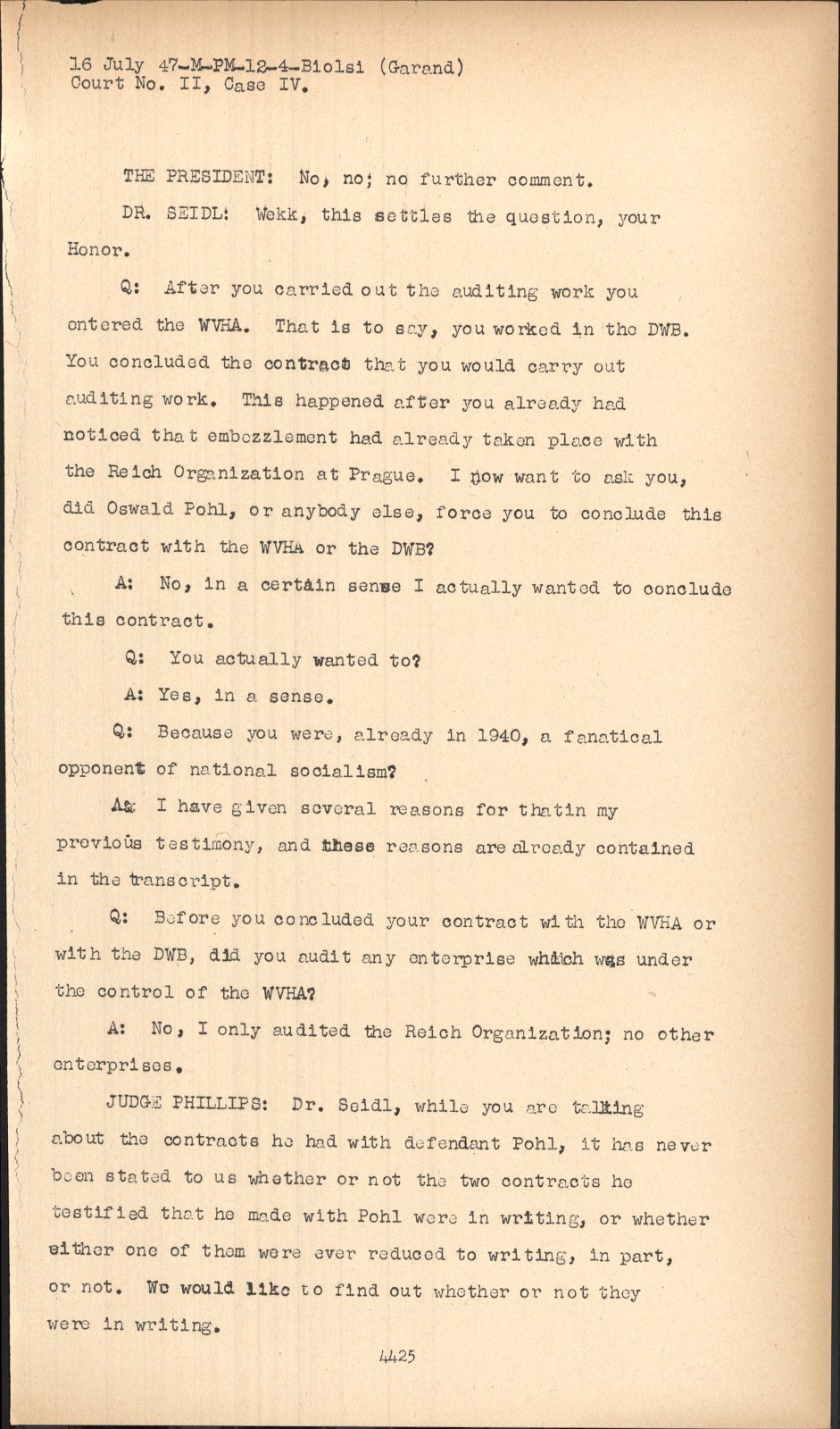 16 July 47-M-PM-12-4-Biolsi (Garand)
Court No. II, Case IV.

THE PRESIDENT: No, no; no further comment.

DR. SEIDL: Wekk, this settles the question, your Honor.

Q: After you carried out the auditing work you entered the WVHA. That is to say, you worked in the DWB. You concluded the contract that you would carry out auditing work. This happened after you already had noticed that embezzlement had already taken place with the Reich Organization at Prague. I now want to ask you, did Oswald Pohl, or anybody else, force you to conclude this contract with the WVHA or the DWB?

A: No, in a certain sense I actually wanted to conclude this contract.

Q: You actually wanted to?

A: Yes, in a sense.

Q: Because you were, already in 1940, a fanatical opponent of national socialism?

A: I have given several reasons for thatin my previous testimony, and these reasons are already contained in the transcript.

Q: Before you concluded your contract with the WVHA or with the DWB, did you audit any enterprise which was under the control of the WVHA?

A: No, I only audited the Reich Organization; no other enterprises.

JUDGE PHILLIPS: Dr. Seidl, while you are talking about the contracts he had with defendant Pohl, it has never been stated to us whether or not the two contracts he testified that he made with Pohl were in writing, or whether either one of them were ever reduced to writing, in part, or not. We would like to find out whether or not they were in writing.

4425